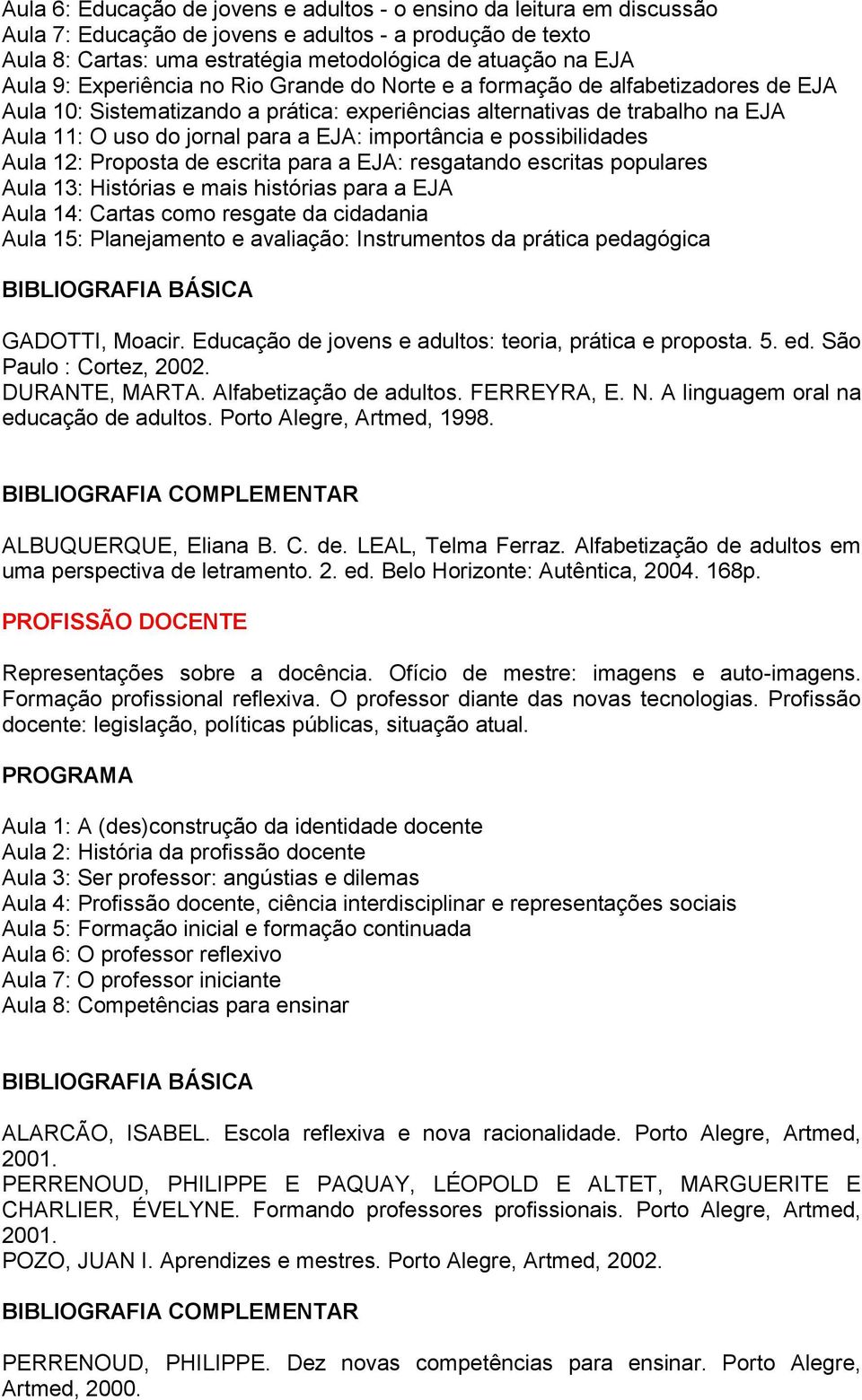 Aula 6: Educação de jovens e adultos - o ensino da leitura em discussão
Aula 7: Educação de jovens e adultos - a produção de texto
Aula 8: Cartas: uma estratégia metodológica de atuação na EJA
Aula 9: Experiência no Rio Grande do Norte e a formação de alfabetizadores de EJA
Aula 10: Sistematizando a prática: experiências alternativas de trabalho na EJA
Aula 11: O uso do jornal para a EJA: importância e possibilidades
Aula 12: Proposta de escrita para a EJA: resgatando escritas populares
Aula 13: Histórias e mais histórias para a EJA
Aula 14: Cartas como resgate da cidadania
Aula 15: Planejamento e avaliação: Instrumentos da prática pedagógica

BIBLIOGRAFIA BÁSICA

GADOTTI, Moacir. Educação de jovens e adultos: teoria, prática e proposta. 5. ed. São Paulo : Cortez, 2002.
DURANTE, MARTA. Alfabetização de adultos. FERREYRA, E. N. A linguagem oral na educação de adultos. Porto Alegre, Artmed, 1998.

BIBLIOGRAFIA COMPLEMENTAR

ALBUQUERQUE, Eliana B. C. de. LEAL, Telma Ferraz. Alfabetização de adultos em uma perspectiva de letramento. 2. ed. Belo Horizonte: Autêntica, 2004. 168p.

PROFISSÃO DOCENTE

Representações sobre a docência. Ofício de mestre: imagens e auto-imagens. Formação profissional reflexiva. O professor diante das novas tecnologias. Profissão docente: legislação, políticas públicas, situação atual.

PROGRAMA

Aula 1: A (des)construção da identidade docente
Aula 2: História da profissão docente
Aula 3: Ser professor: angústias e dilemas
Aula 4: Profissão docente, ciência interdisciplinar e representações sociais
Aula 5: Formação inicial e formação continuada
Aula 6: O professor reflexivo
Aula 7: O professor iniciante
Aula 8: Competências para ensinar

BIBLIOGRAFIA BÁSICA

ALARCÃO, ISABEL. Escola reflexiva e nova racionalidade. Porto Alegre, Artmed, 2001.
PERRENOUD, PHILIPPE E PAQUAY, LÉOPOLD E ALTET, MARGUERITE E CHARLIER, ÉVELYNE. Formando professores profissionais. Porto Alegre, Artmed, 2001.
POZO, JUAN I. Aprendizes e mestres. Porto Alegre, Artmed, 2002.

BIBLIOGRAFIA COMPLEMENTAR

PERRENOUD, PHILIPPE. Dez novas competências para ensinar. Porto Alegre, Artmed, 2000.